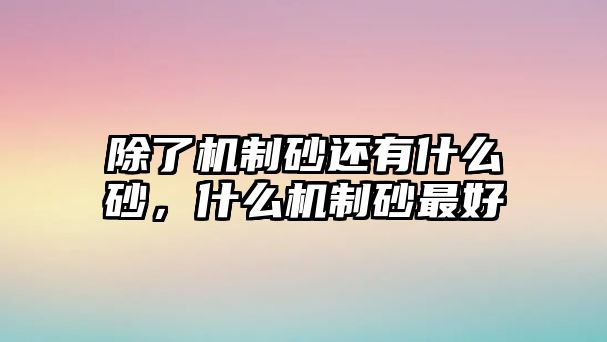 除了机制砂还有什么砂，什么机制砂最好